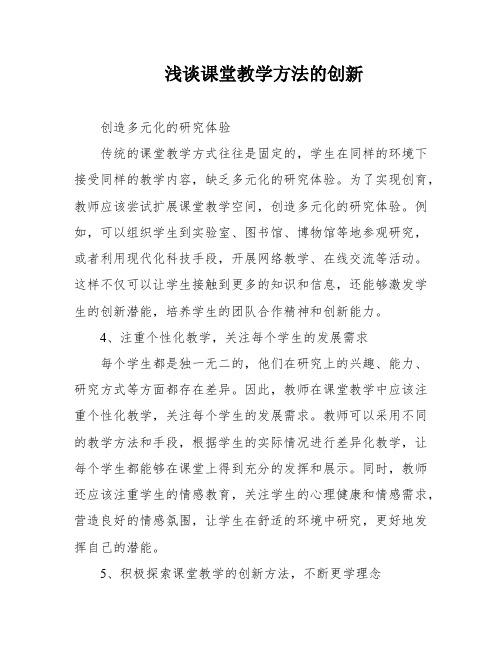 浅谈课堂教学方法的创新

创造多元化的研究体验

传统的课堂教学方式往往是固定的，学生在同样的环境下接受同样的教学内容，缺乏多元化的研究体验。为了实现创育，教师应该尝试扩展课堂教学空间，创造多元化的研究体验。例如，可以组织学生到实验室、图书馆、博物馆等地参观研究，或者利用现代化科技手段，开展网络教学、在线交流等活动。这样不仅可以让学生接触到更多的知识和信息，还能够激发学生的创新潜能，培养学生的团队合作精神和创新能力。

4、注重个性化教学，关注每个学生的发展需求

每个学生都是独一无二的，他们在研究上的兴趣、能力、研究方式等方面都存在差异。因此，教师在课堂教学中应该注重个性化教学，关注每个学生的发展需求。教师可以采用不同的教学方法和手段，根据学生的实际情况进行差异化教学，让每个学生都能够在课堂上得到充分的发挥和展示。同时，教师还应该注重学生的情感教育，关注学生的心理健康和情感需求，营造良好的情感氛围，让学生在舒适的环境中研究，更好地发挥自己的潜能。

5、积极探索课堂教学的创新方法，不断更学理念